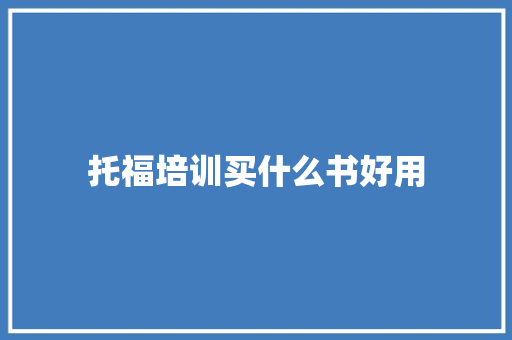 托福培训买什么书好用